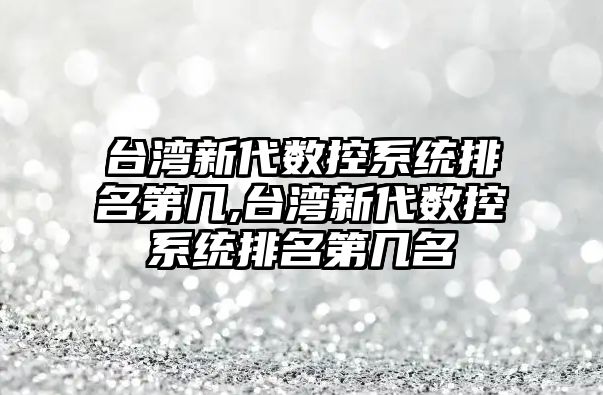 台湾新代数控系统排名第几,台湾新代数控系统排名第几名